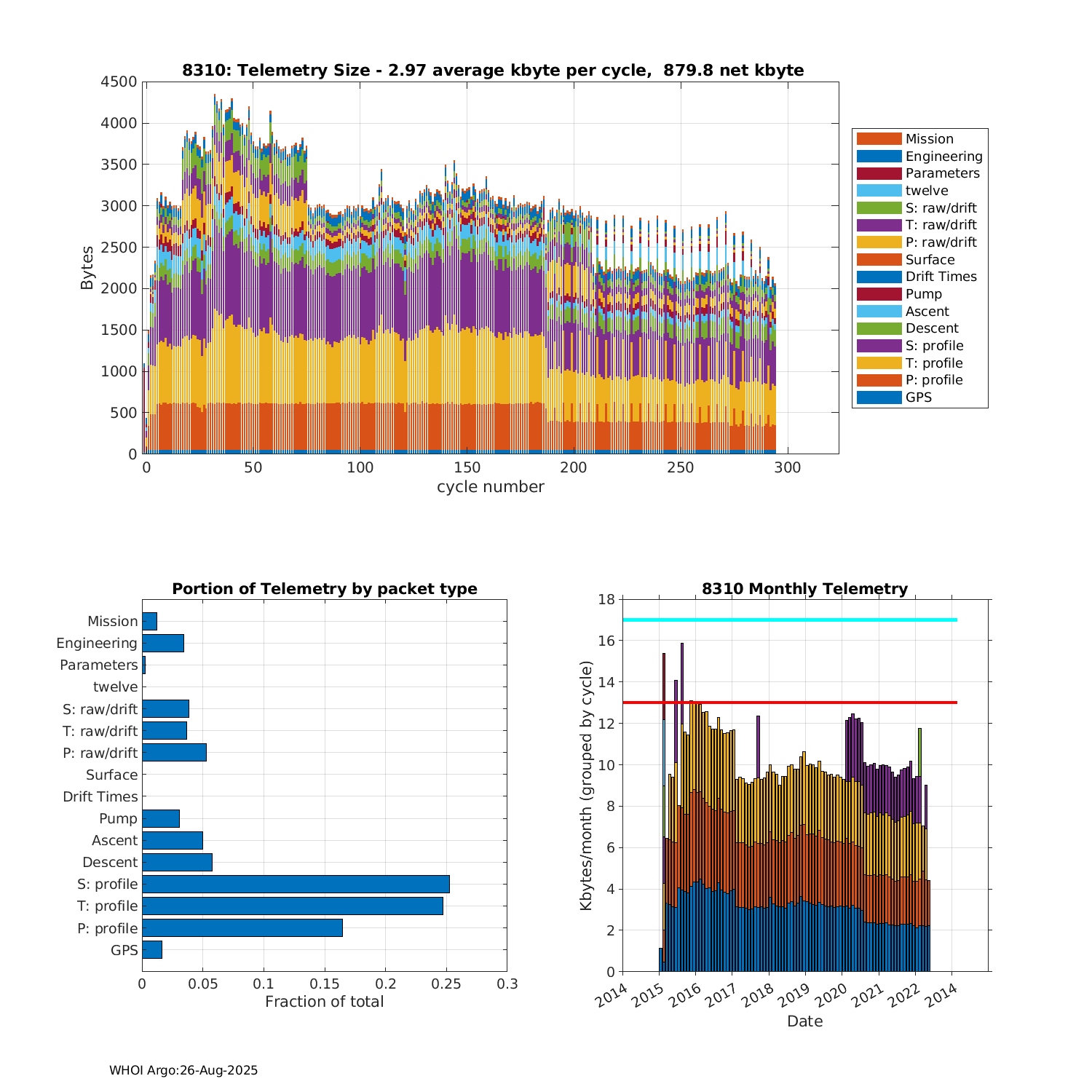 8310: Telemetry Size - 2.97 average kbyte per cycle, 879.8 net kbyte

Bytes

4500
4000
3500
3000
2500
2000
1500
1000
500
0

0 50 100 150 200 250 300

cycle number

Mission
Engineering
Parameters
twelve
S: raw/drift
T: raw/drift
P: raw/drift
Surface
Drift Times
Pump
Ascent
Descent
S: profile
T: profile
P: profile
GPS

Portion of Telemetry by packet type

Mission
Engineering
Parameters
twelve
S: raw/drift
T: raw/drift
P: raw/drift
Surface
Drift Times
Pump
Ascent
Descent
S: profile
T: profile
P: profile
GPS

0 0.05 0.1 0.15 0.2 0.25 0.3

Fraction of total

8310 Monthly Telemetry

Kbytes/month (grouped by cycle)

18
16
14
12
10
8
6
4
2
0

2014 2015 2016 2017 2018 2019 2020 2021 2022 2014

Date

WHOI Argo:26-Aug-2025